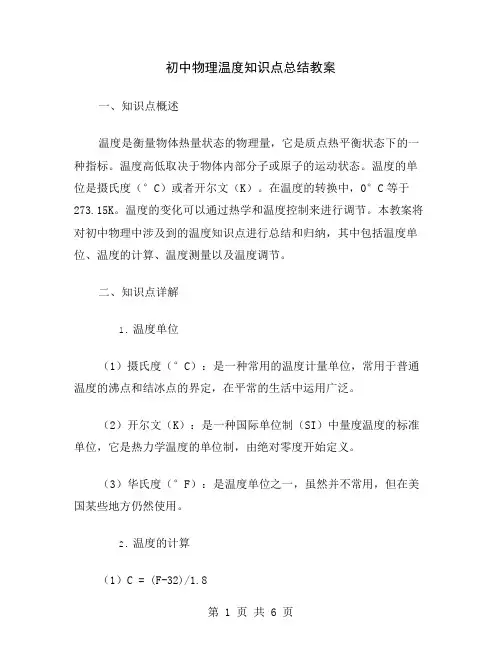 初中物理温度知识点总结教案

一、知识点概述

温度是衡量物体热量状态的物理量，它是质点热平衡状态下的一种指标。温度高低取决于物体内部分子或原子的运动状态。温度的单位是摄氏度（°C）或者开尔文（K）。在温度的转换中，0°C等于273.15K。温度的变化可以通过热学和温度控制来进行调节。本教案将对初中物理中涉及到的温度知识点进行总结和归纳，其中包括温度单位、温度的计算、温度测量以及温度调节。

二、知识点详解

1. 温度单位

（1）摄氏度（°C）：是一种常用的温度计量单位，常用于普通温度的沸点和结冰点的界定，在平常的生活中运用广泛。

（2）开尔文（K）：是一种国际单位制（SI）中量度温度的标准单位，它是热力学温度的单位制，由绝对零度开始定义。

（3）华氏度（°F）：是温度单位之一，虽然并不常用，但在美国某些地方仍然使用。

2. 温度的计算

（1）C = (F-32)/1.8

第 1 页 共 6 页